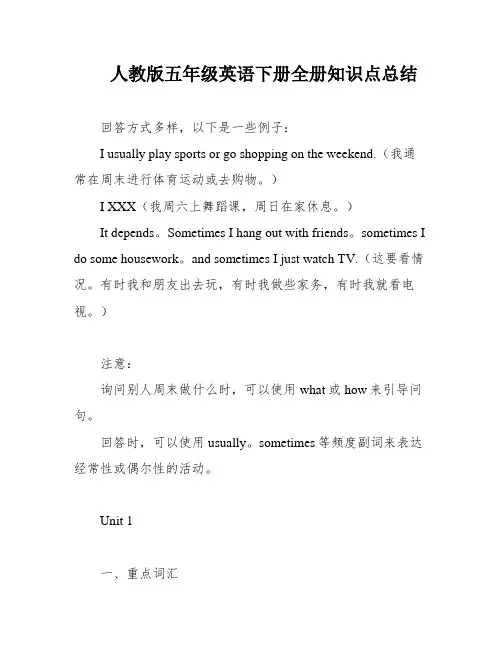 人教版五年级英语下册全册知识点总结

回答方式多样，以下是一些例子：

I usually play sports or go shopping on the weekend.（我通常在周末进行体育运动或去购物。）

I XXX（我周六上舞蹈课，周日在家休息。）

It depends。Sometimes I hang out with friends。sometimes I do some housework。and sometimes I just watch TV.（这要看情况。有时我和朋友出去玩，有时我做些家务，有时我就看电视。）

注意：

询问别人周末做什么时，可以使用 what 或 how 来引导问句。

回答时，可以使用 usually。sometimes 等频度副词来表达经常性或偶尔性的活动。

Unit 1

一、重点词汇